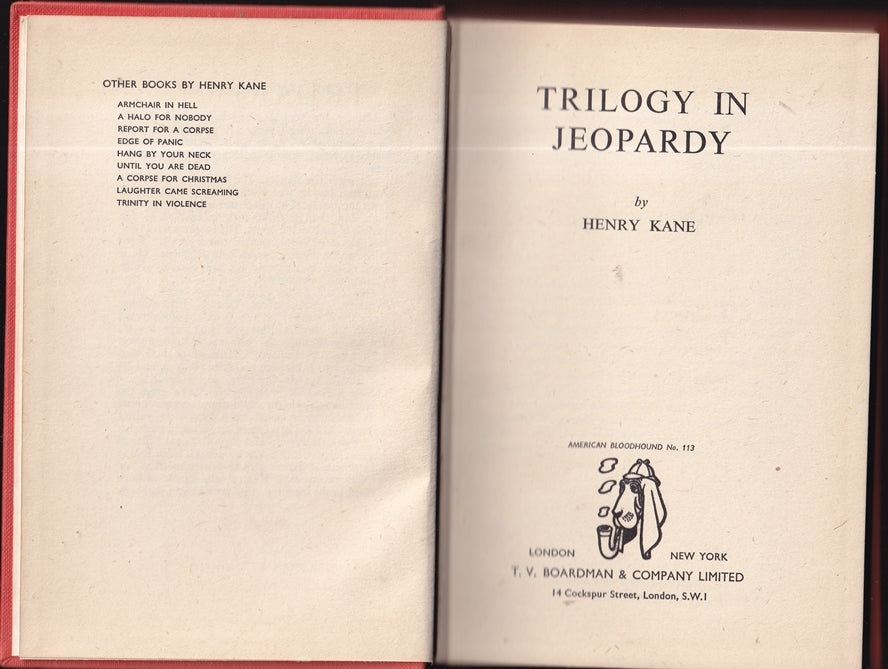 OTHER BOOKS BY HENRY KANE

ARMCHAIR IN HELL
A HALO FOR NOBODY
REPORT FOR A CORPSE
EDGE OF PANIC
HANG BY YOUR NECK
UNTIL YOU ARE DEAD
A CORPSE FOR CHRISTMAS
LAUGHTER CAME SCREAMING
TRINITY IN VIOLENCE

TRILOGY IN JEOPARDY

by

HENRY KANE

AMERICAN BLOODHOUND No. 113

LONDON NEW YORK
T. V. BOARDMAN & COMPANY LIMITED
14 Cockspur Street, London, S.W.1